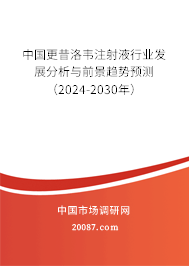 中国更昔洛韦注射液行业发展分析与前景趋势预测（2024-2030年）

中国市场调研网

20087.com